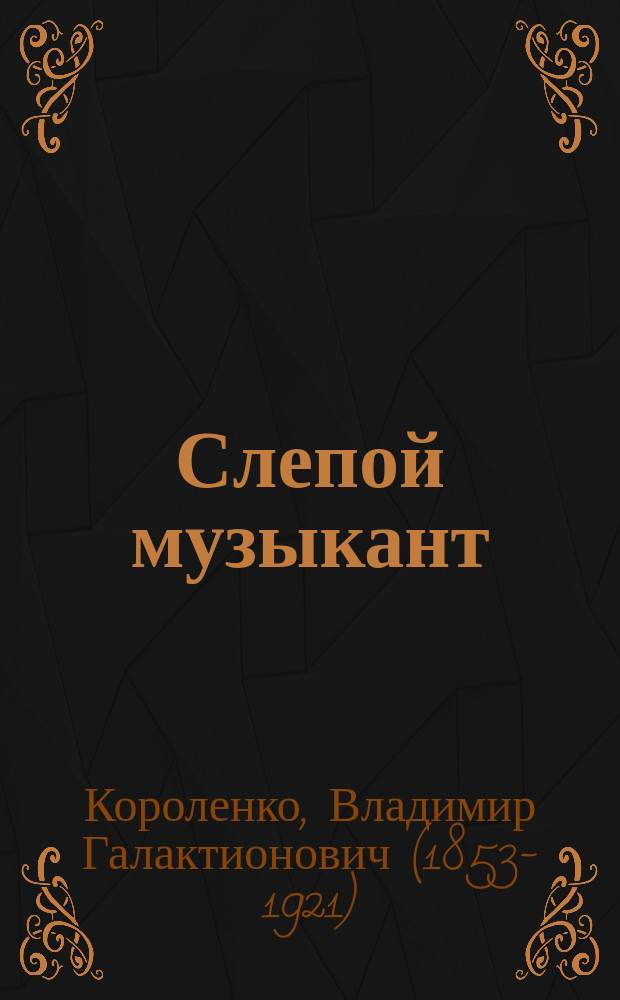 Слепой музыкант

Короленко, Владимир Галактионович (1853-1921)